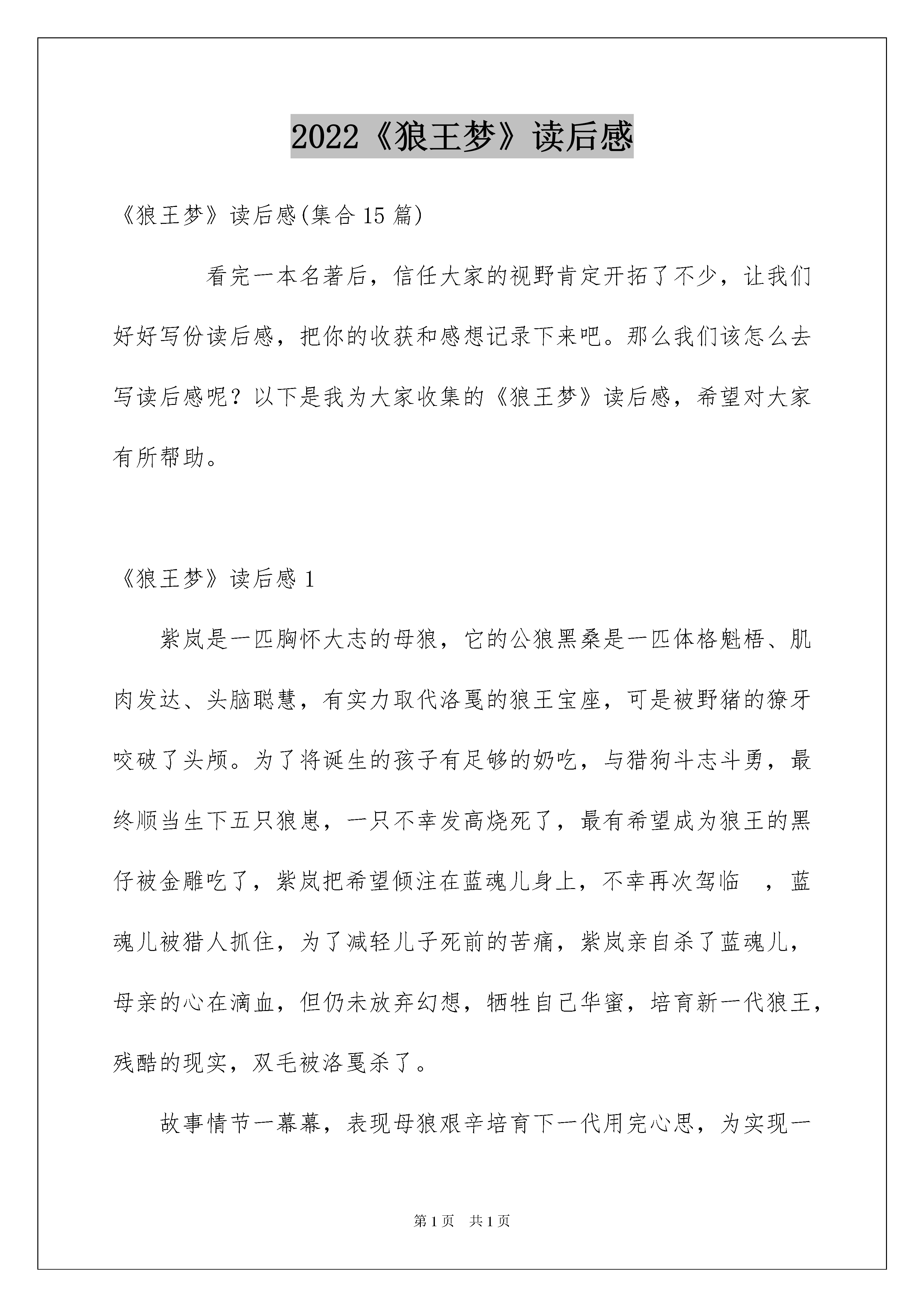 2022《狼王梦》读后感

《狼王梦》读后感(集合15篇)

看完一本名著后，信任大家的视野肯定开拓了不少，让我们好好写份读后感，把你的收获和感想记录下来吧。那么我们该怎么去写读后感呢？以下是我为大家收集的《狼王梦》读后感，希望对大家有所帮助。

《狼王梦》读后感1

紫岚是一匹胸怀大志的母狼，它的公狼黑桑是一匹体格魁梧、肌肉发达、头脑聪慧，有实力取代洛戛的狼王宝座，可是被野猪的獠牙咬破了头颅。为了将诞生的孩子有足够的奶吃，与猎狗斗志斗勇，最终顺当生下五只狼崽，一只不幸发高烧死了，最有希望成为狼王的黑仔被金雕吃了，紫岚把希望倾注在蓝魂儿身上，不幸再次驾临 ，蓝魂儿被猎人抓住，为了减轻儿子死前的苦痛，紫岚亲自杀了蓝魂儿，母亲的心在滴血，但仍未放弃幻想，牺牲自己华蜜，培育新一代狼王，残酷的现实，双毛被洛戛杀了。

故事情节一幕幕，表现母狼艰辛培育下一代用完心思，为实现一

第1页 共1页